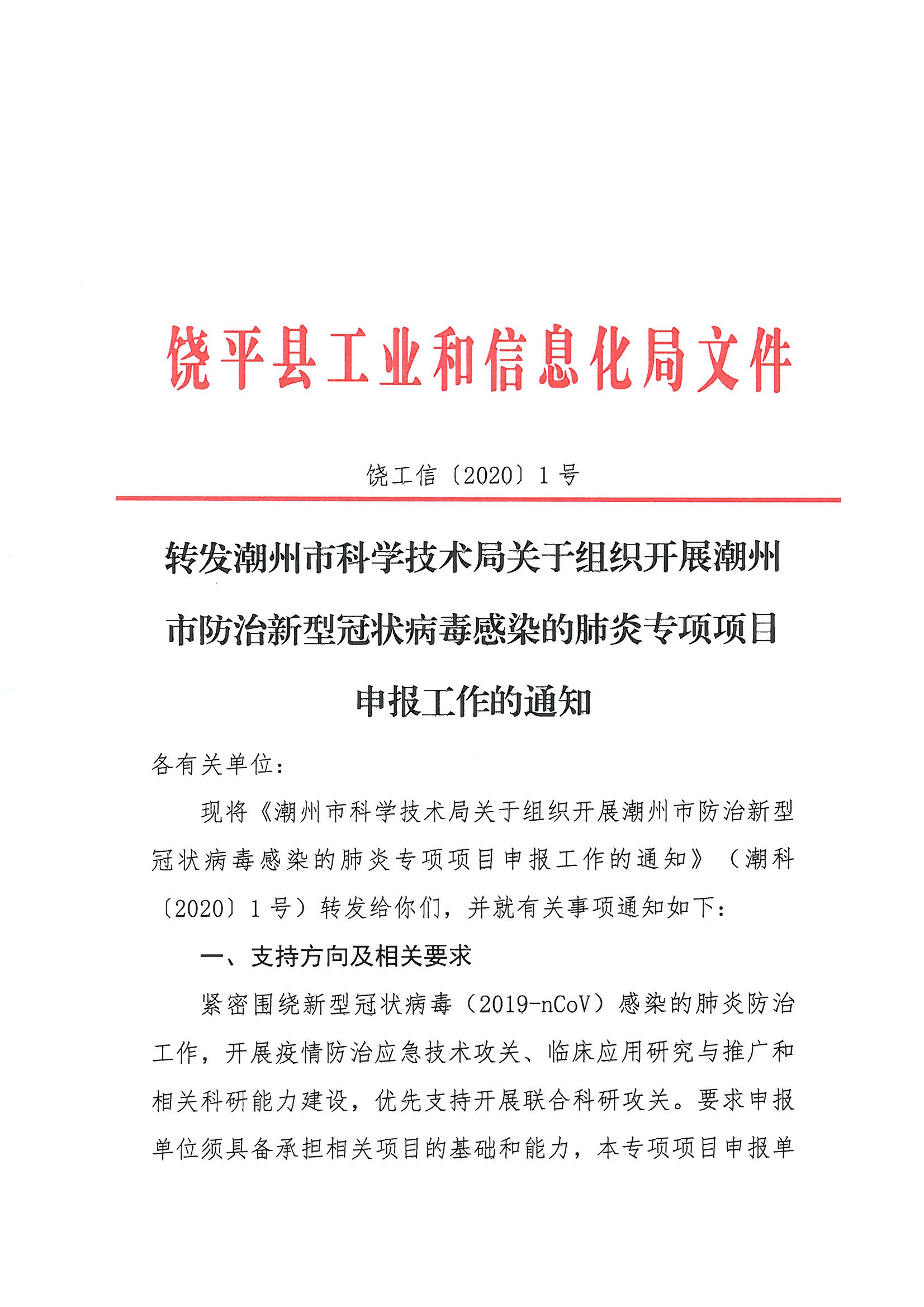 饶平县工业和信息化局文件

饶工信〔2020〕1号

转发潮州市科学技术局关于组织开展潮州市防治新型冠状病毒感染的肺炎专项项目申报工作的通知

各有关单位：

现将《潮州市科学技术局关于组织开展潮州市防治新型冠状病毒感染的肺炎专项项目申报工作的通知》（潮科〔2020〕1号）转发给你们，并就有关事项通知如下：

一、支持方向及相关要求

紧密围绕新型冠状病毒（2019-nCoV）感染的肺炎防治工作，开展疫情防治应急技术攻关、临床应用研究与推广和相关科研能力建设，优先支持开展联合科研攻关。要求申报单位须具备承担相关项目的基础和能力，本专项项目申报单